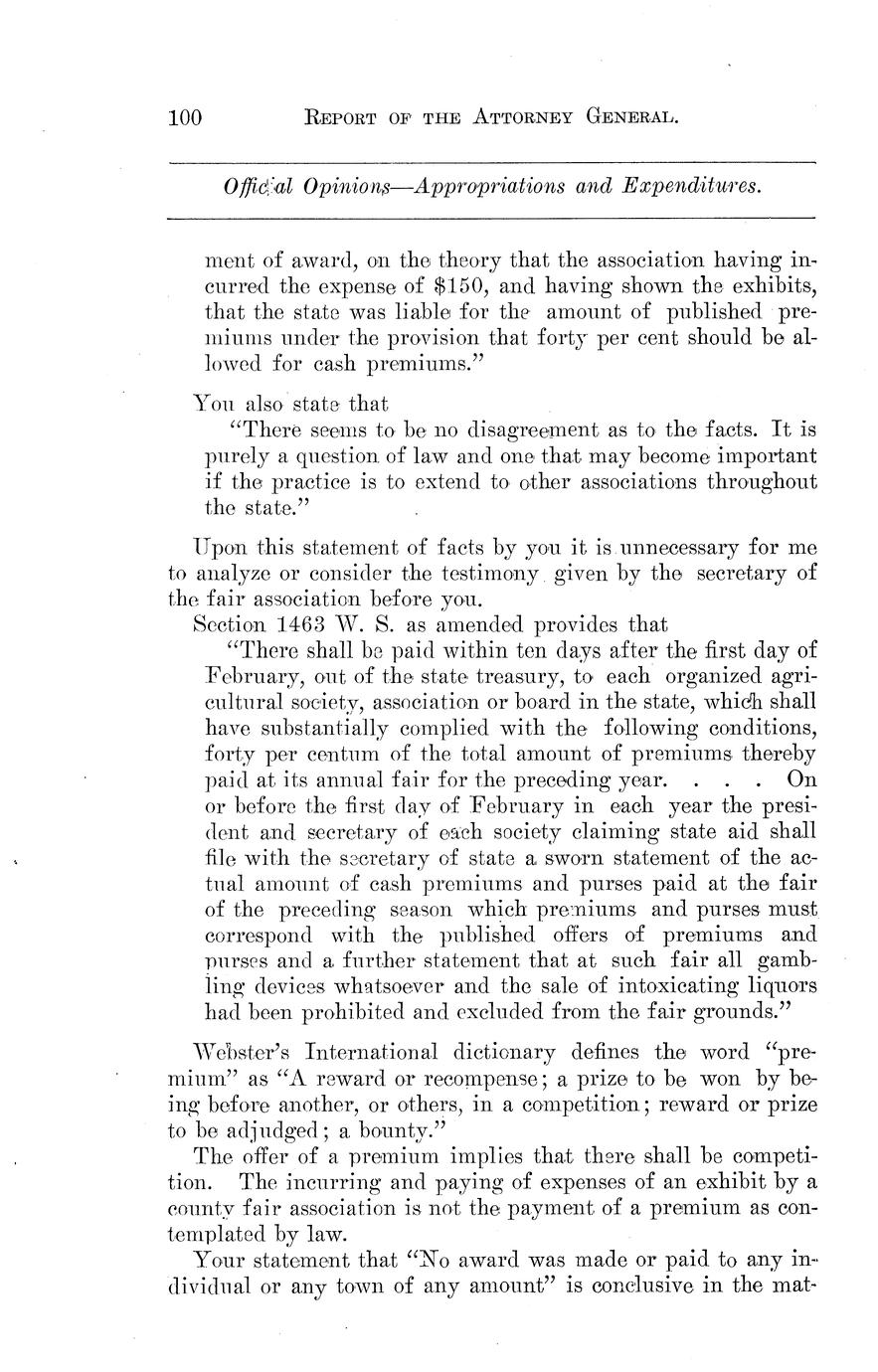 100 REPORT OF THE ATTORNEY GENERAL.

Official Opinions—Appropriations and Expenditures.

ment of award, on the theory that the association having incurred the expense of $150, and having shown the exhibits, that the state was liable for the amount of published premiums under the provision that forty per cent should be allowed for cash premiums."

You also state that

"There seems to be no disagreement as to the facts. It is purely a question of law and one that may become important if the practice is to extend to other associations throughout the state."

Upon this statement of facts by you it is unnecessary for me to analyze or consider the testimony given by the secretary of the fair association before you.

Section 1463 W. S. as amended provides that

"There shall be paid within ten days after the first day of February, out of the state treasury, to each organized agricultural society, association or board in the state, which shall have substantially complied with the following conditions, forty per centum of the total amount of premiums thereby paid at its annual fair for the preceding year. . . . On or before the first day of February in each year the president and secretary of each society claiming state aid shall file with the secretary of state a sworn statement of the actual amount of cash premiums and purses paid at the fair of the preceding season which premiums and purses must correspond with the published offers of premiums and purses and a further statement that at such fair all gambling devices whatsoever and the sale of intoxicating liquors had been prohibited and excluded from the fair grounds."

Webster's International dictionary defines the word "premium" as "A reward or recompense; a prize to be won by being before another, or others, in a competition; reward or prize to be adjudged; a bounty."

The offer of a premium implies that there shall be competition. The incurring and paying of expenses of an exhibit by a county fair association is not the payment of a premium as contemplated by law.

Your statement that "No award was made or paid to any individual or any town of any amount" is conclusive in the mat-